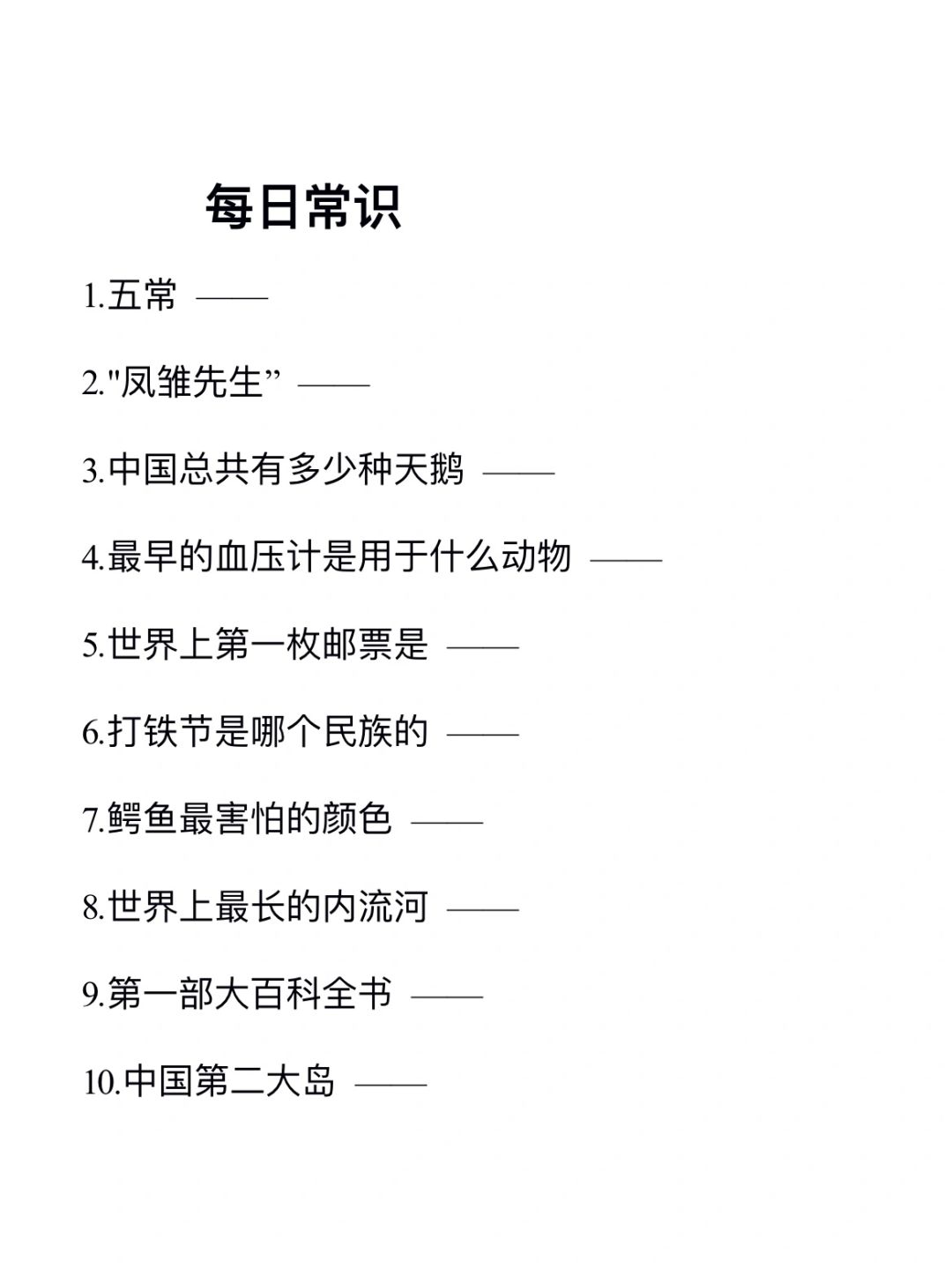 每日常识

1.五常 ——

2."凤雏先生” ——

3.中国总共有多少种天鹅 ——

4.最早的血压计是用于什么动物 ——

5.世界上第一枚邮票是 ——

6.打铁节是哪个民族的 ——

7.鳄鱼最害怕的颜色 ——

8.世界上最长的内流河 ——

9.第一部大百科全书 ——

10.中国第二大岛 ——